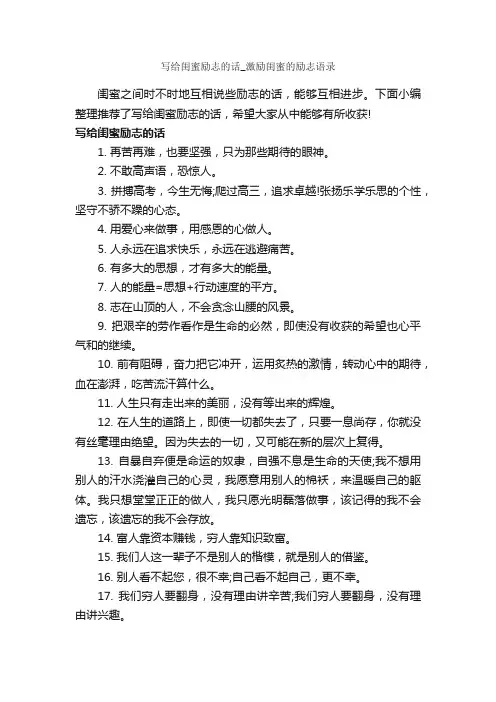 写给闺蜜励志的话_激励闺蜜的励志语录

闺蜜之间时不时地互相说些励志的话，能够互相进步。下面小编整理推荐了写给闺蜜励志的话，希望大家从中能够有所收获!

写给闺蜜励志的话

1. 再苦再难，也要坚强，只为那些期待的眼神。

2. 不敢高声语，恐惊人。

3. 拼搏高考，今生无悔;爬过高三，追求卓越!张扬乐学乐思的个性，坚守不骄不躁的心态。

4. 用爱心来做事，用感恩的心做人。

5. 人永远在追求快乐，永远在逃避痛苦。

6. 有多大的思想，才有多大的能量。

7. 人的能量=思想+行动速度的平方。

8. 志在山顶的人，不会贪念山腰的风景。

9. 把艰辛的劳作看作是生命的必然，即使没有收获的希望也心平气和的继续。

10. 前有阻碍，奋力把它冲开，运用炙热的激情，转动心中的期待，血在澎湃，吃苦流汗算什么。

11. 人生只有走出来的美丽，没有等出来的辉煌。

12. 在人生的道路上，即使一切都失去了，只要一息尚存，你就没有丝毫理由绝望。因为失去的一切，又可能在新的层次上复得。

13. 自暴自弃便是命运的奴隶，自强不息是生命的天使;我不想用别人的汗水浇灌自己的心灵，我愿意用别人的棉袄，来温暖自己的躯体。我只想堂堂正正的做人，我只愿光明磊落做事，该记得的我不会遗忘，该遗忘的我不会存放。

14. 富人靠资本赚钱，穷人靠知识致富。

15. 我们人这一辈子不是别人的楷模，就是别人的借鉴。

16. 别人看不起您，很不幸;自己看不起自己，更不幸。

17. 我们穷人要翻身，没有理由讲辛苦;我们穷人要翻身，没有理由讲兴趣。